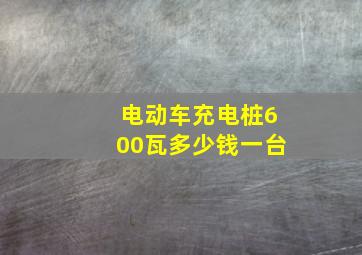 电动车充电桩600瓦多少钱一台